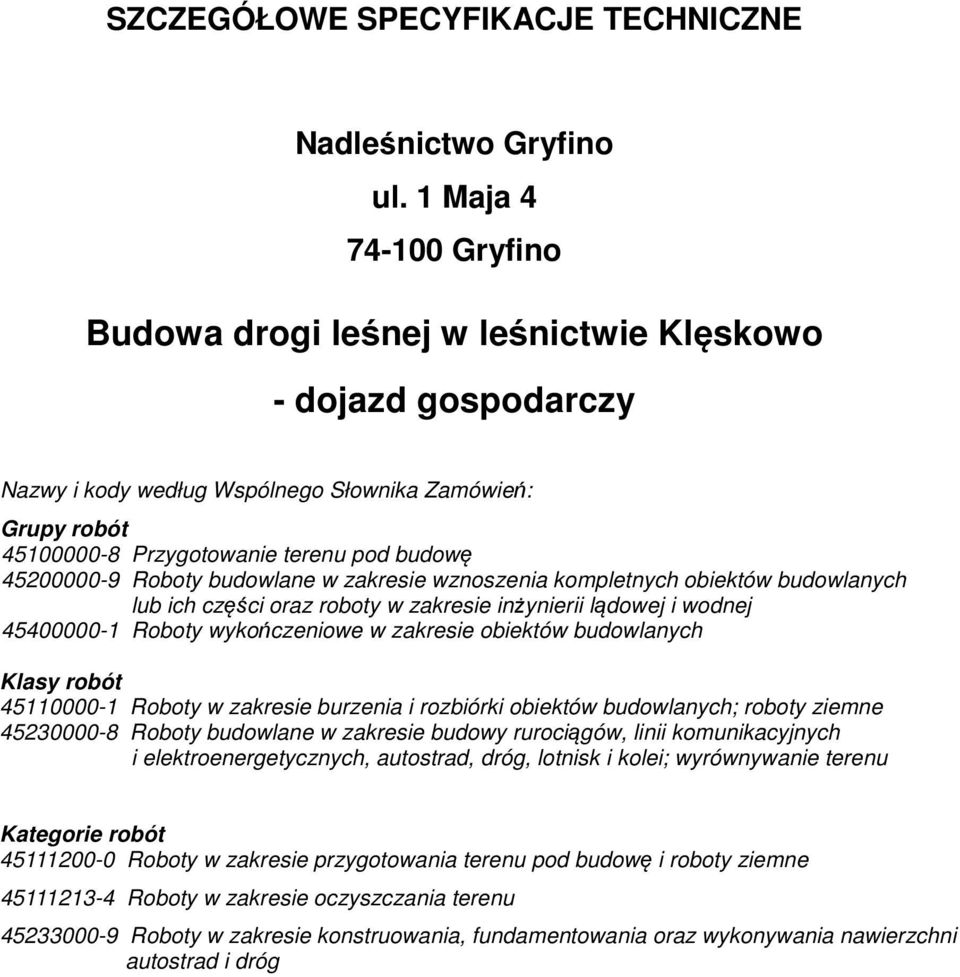 SZCZEGÓŁOWE SPECYFIKACJE TECHNICZNE

Nadleśnictwo Gryfino

ul. 1 Maja 4

74-100 Gryfino

Budowa drogi leśnej w leśnictwie Klęskowo

- dojazd gospodarczy

Nazwy i kody według Wspólnego Słownika Zamówień:

Grupy robót
45100000-8 Przygotowanie terenu pod budowę
45200000-9 Roboty budowlane w zakresie wznoszenia kompletnych obiektów budowlanych lub ich części oraz roboty w zakresie inżynierii lądowej i wodnej
45400000-1 Roboty wykończeniowe w zakresie obiektów budowlanych

Klasy robót
45110000-1 Roboty w zakresie burzenia i rozbiórki obiektów budowlanych; roboty ziemne
45230000-8 Roboty budowlane w zakresie budowy rurociągów, linii komunikacyjnych i elektroenergetycznych, autostrad, dróg, lotnisk i kolei; wyrównywanie terenu

Kategorie robót
45111200-0 Roboty w zakresie przygotowania terenu pod budowę i roboty ziemne

45111213-4 Roboty w zakresie oczyszczania terenu

45233000-9 Roboty w zakresie konstruowania, fundamentowania oraz wykonywania nawierzchni autostrad i dróg